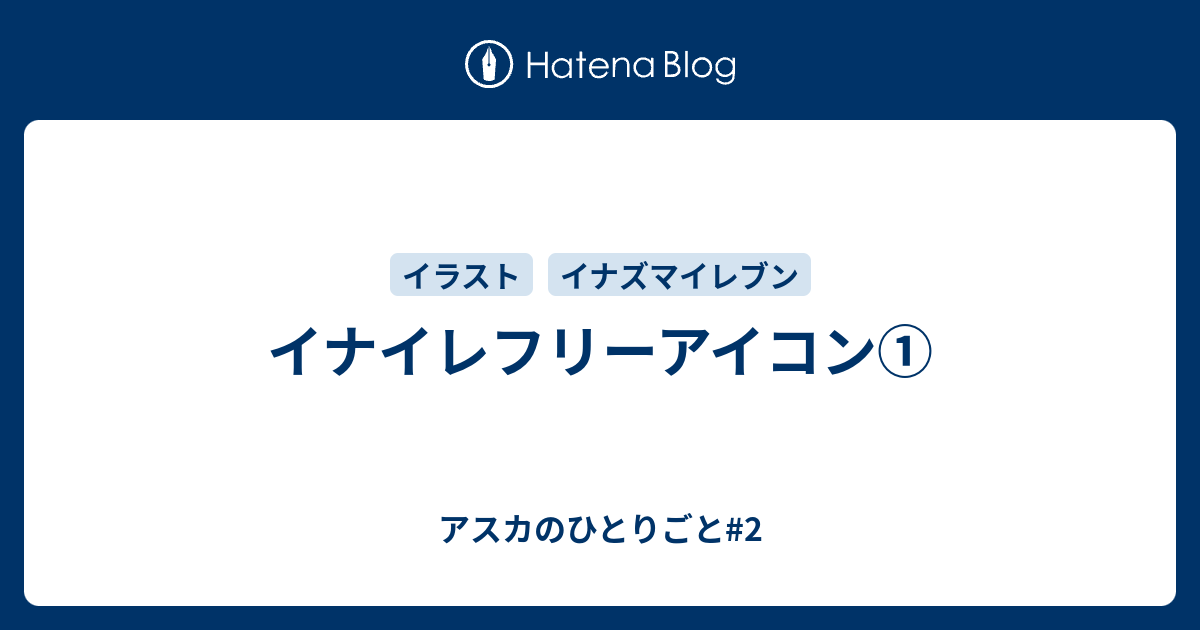 Hatena Blog

イラスト　イナズマイレブン

イナイレフリーアイコン①

アスカのひとりごと#2